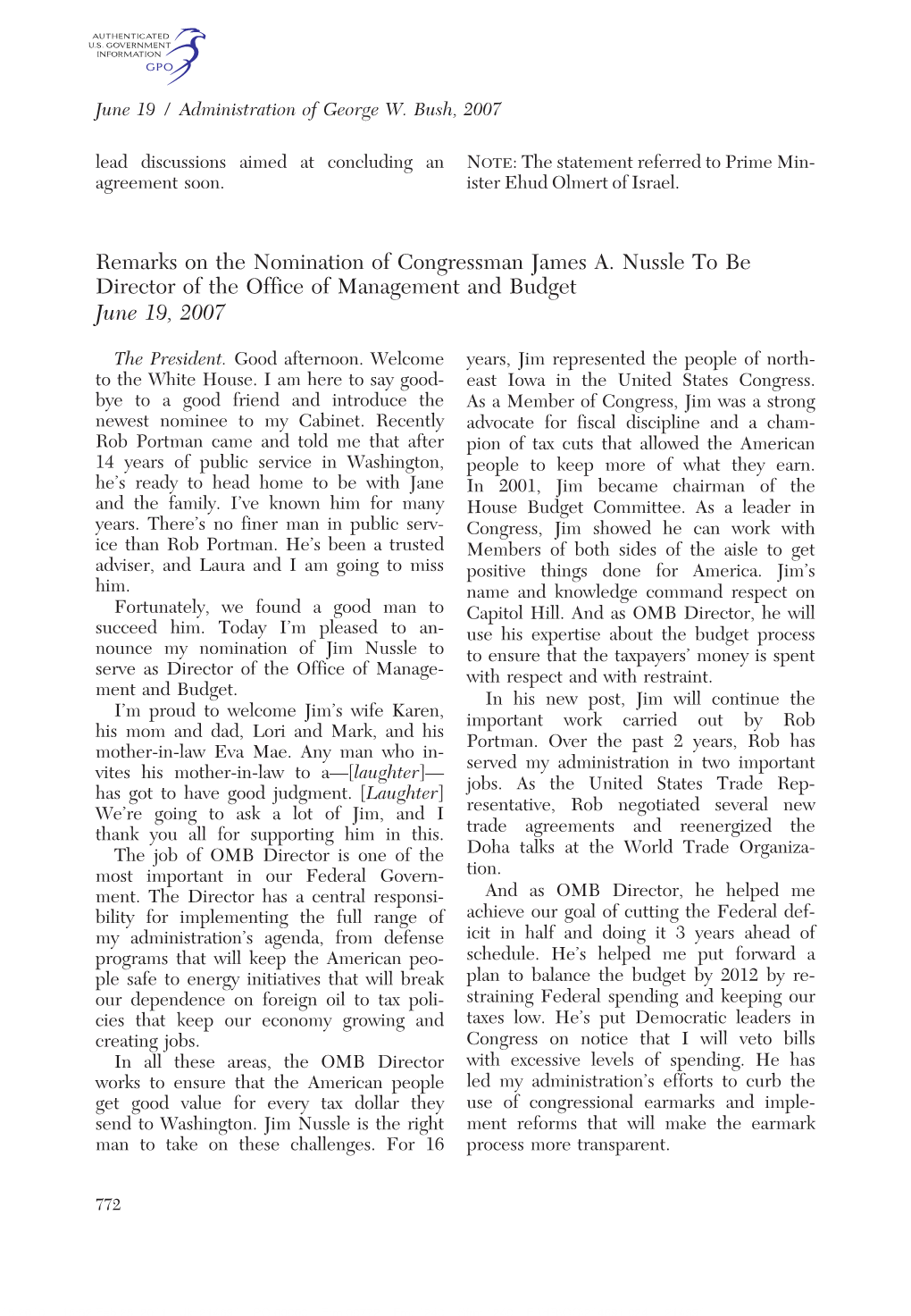 AUTHENTICATED U.S. GOVERNMENT INFORMATION GPO

June 19 / Administration of George W. Bush, 2007

lead discussions aimed at concluding an agreement soon.

NOTE: The statement referred to Prime Minister Ehud Olmert of Israel.

Remarks on the Nomination of Congressman James A. Nussle To Be Director of the Office of Management and Budget
June 19, 2007

The President. Good afternoon. Welcome to the White House. I am here to say goodbye to a good friend and introduce the newest nominee to my Cabinet. Recently Rob Portman came and told me that after 14 years of public service in Washington, he's ready to head home to be with Jane and the family. I've known him for many years. There's no finer man in public service than Rob Portman. He's been a trusted adviser, and Laura and I am going to miss him.

Fortunately, we found a good man to succeed him. Today I'm pleased to announce my nomination of Jim Nussle to serve as Director of the Office of Management and Budget.

I'm proud to welcome Jim's wife Karen, his mom and dad, Lori and Mark, and his mother-in-law Eva Mae. Any man who invites his mother-in-law to a—[laughter]—has got to have good judgment. [Laughter] We're going to ask a lot of Jim, and I thank you all for supporting him in this.

The job of OMB Director is one of the most important in our Federal Government. The Director has a central responsibility for implementing the full range of my administration's agenda, from defense programs that will keep the American people safe to energy initiatives that will break our dependence on foreign oil to tax policies that keep our economy growing and creating jobs.

In all these areas, the OMB Director works to ensure that the American people get good value for every tax dollar they send to Washington. Jim Nussle is the right man to take on these challenges. For 16 years, Jim represented the people of northeast Iowa in the United States Congress. As a Member of Congress, Jim was a strong advocate for fiscal discipline and a champion of tax cuts that allowed the American people to keep more of what they earn. In 2001, Jim became chairman of the House Budget Committee. As a leader in Congress, Jim showed he can work with Members of both sides of the aisle to get positive things done for America. Jim's name and knowledge command respect on Capitol Hill. And as OMB Director, he will use his expertise about the budget process to ensure that the taxpayers' money is spent with respect and with restraint.

In his new post, Jim will continue the important work carried out by Rob Portman. Over the past 2 years, Rob has served my administration in two important jobs. As the United States Trade Representative, Rob negotiated several new trade agreements and reenergized the Doha talks at the World Trade Organization.

And as OMB Director, he helped me achieve our goal of cutting the Federal deficit in half and doing it 3 years ahead of schedule. He's helped me put forward a plan to balance the budget by 2012 by restraining Federal spending and keeping our taxes low. He's put Democratic leaders in Congress on notice that I will veto bills with excessive levels of spending. He has led my administration's efforts to curb the use of congressional earmarks and implement reforms that will make the earmark process more transparent.

772